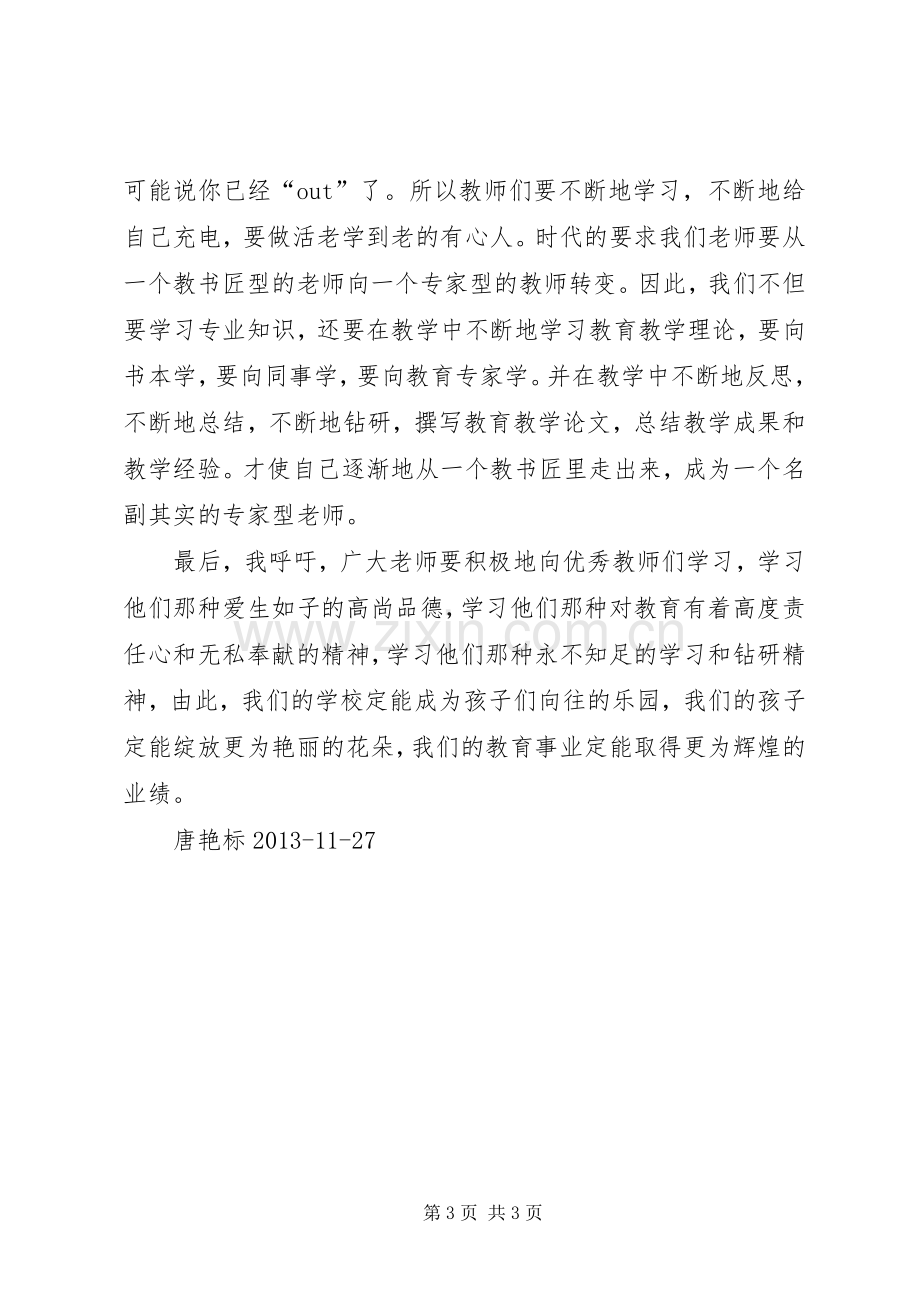 可能说你已经“out”了。所以教师们要不断地学习，不断地给自己充电，要做活老学到老的有心人。时代的要求我们老师要从一个教书匠型的老师向一个专家型的教师转变。因此，我们不但要学习专业知识，还要在教学中不断地学习教育教学理论，要向书本学，要向同事学，要向教育专家学。并在教学中不断地反思，不断地总结，不断地钻研，撰写教育教学论文，总结教学成果和教学经验。才使自己逐渐地从一个教书匠里走出来，成为一个名副其实的专家型老师。

最后，我呼吁，广大老师要积极地向优秀教师们学习，学习他们那种爱生如子的高尚品德，学习他们那种对教育有着高度责任心和无私奉献的精神，学习他们那种永不知足的学习和钻研精神，由此，我们的学校定能成为孩子们向往的乐园，我们的孩子定能绽放更为艳丽的花朵，我们的教育事业定能取得更为辉煌的业绩。

唐艳标 2013-11-27

第3页 共3页

www.zixin.com.cn